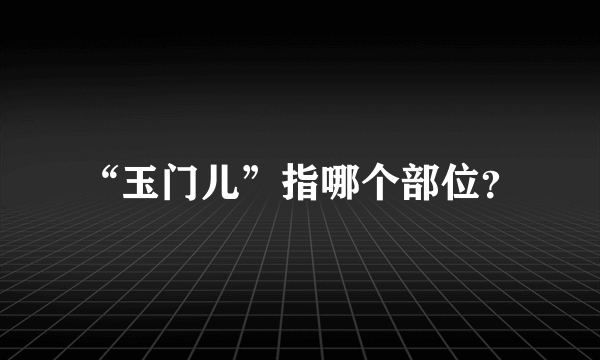 “玉门儿”指哪个部位?